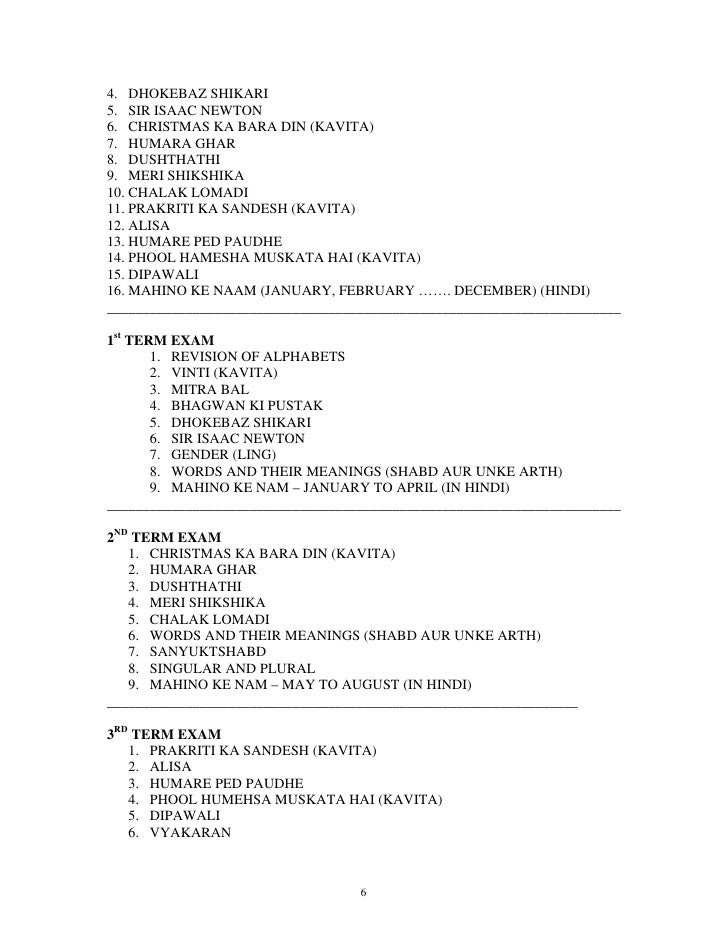 4. DHOKEBAZ SHIKARI
5. SIR ISAAC NEWTON
6. CHRISTMAS KA BARA DIN (KAVITA)
7. HUMARA GHAR
8. DUSHTHATHI
9. MERI SHIKSHIKA
10. CHALAK LOMADI
11. PRAKRITI KA SANDESH (KAVITA)
12. ALISA
13. HUMARE PED PAUDHE
14. PHOOL HAMESHA MUSKATA HAI (KAVITA)
15. DIPAWALI
16. MAHINO KE NAAM (JANUARY, FEBRUARY ……. DECEMBER) (HINDI)

$1^{st}$ TERM EXAM
1. REVISION OF ALPHABETS
2. VINTI (KAVITA)
3. MITRA BAL
4. BHAGWAN KI PUSTAK
5. DHOKEBAZ SHIKARI
6. SIR ISAAC NEWTON
7. GENDER (LING)
8. WORDS AND THEIR MEANINGS (SHABD AUR UNKE ARTH)
9. MAHINO KE NAM – JANUARY TO APRIL (IN HINDI)

$2^{ND}$ TERM EXAM
1. CHRISTMAS KA BARA DIN (KAVITA)
2. HUMARA GHAR
3. DUSHTHATHI
4. MERI SHIKSHIKA
5. CHALAK LOMADI
6. WORDS AND THEIR MEANINGS (SHABD AUR UNKE ARTH)
7. SANYUKTSHABD
8. SINGULAR AND PLURAL
9. MAHINO KE NAM – MAY TO AUGUST (IN HINDI)

$3^{RD}$ TERM EXAM
1. PRAKRITI KA SANDESH (KAVITA)
2. ALISA
3. HUMARE PED PAUDHE
4. PHOOL HUMEHSA MUSKATA HAI (KAVITA)
5. DIPAWALI
6. VYAKARAN

6